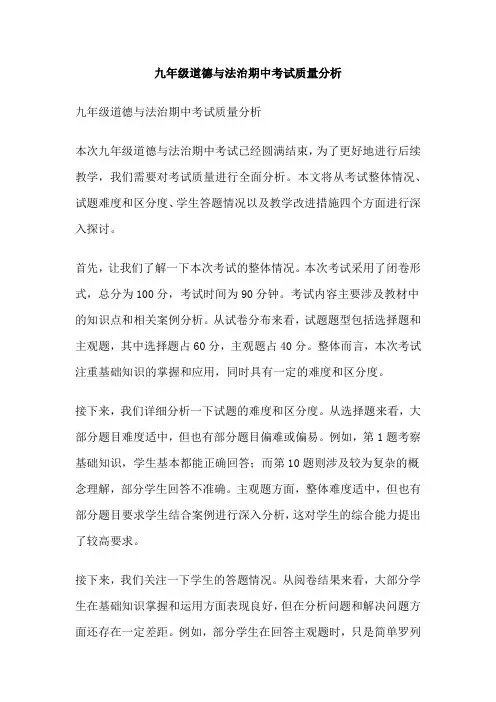 九年级道德与法治期中考试质量分析

九年级道德与法治期中考试质量分析

本次九年级道德与法治期中考试已经圆满结束，为了更好地进行后续教学，我们需要对考试质量进行全面分析。本文将从考试整体情况、试题难度和区分度、学生答题情况以及教学改进措施四个方面进行深入探讨。

首先，让我们了解一下本次考试的整体情况。本次考试采用了闭卷形式，总分为100分，考试时间为90分钟。考试内容主要涉及教材中的知识点和相关案例分析。从试卷分布来看，试题题型包括选择题和主观题，其中选择题占60分，主观题占40分。整体而言，本次考试注重基础知识的掌握和应用，同时具有一定的难度和区分度。

接下来，我们详细分析一下试题的难度和区分度。从选择题来看，大部分题目难度适中，但也有部分题目偏难或偏易。例如，第1题考察基础知识，学生基本都能正确回答；而第10题则涉及较为复杂的概念理解，部分学生回答不准确。主观题方面，整体难度适中，但也有部分题目要求学生结合案例进行深入分析，这对学生的综合能力提出了较高要求。

接下来，我们关注一下学生的答题情况。从阅卷结果来看，大部分学生在基础知识掌握和运用方面表现良好，但在分析问题和解决问题方面还存在一定差距。例如，部分学生在回答主观题时，只是简单罗列